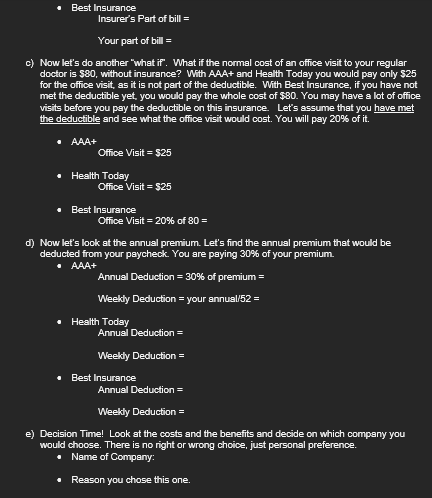 • Best Insurance
Insurer's Part of bill =

Your part of bill =

c) Now let's do another "what if". What if the normal cost of an office visit to your regular doctor is \$80, without insurance? With AAA+ and Health Today you would pay only \$25 for the office visit, as it is not part of the deductible. With Best Insurance, if you have not met the deductible yet, you would pay the whole cost of \$80. You may have a lot of office visits before you pay the deductible on this insurance. Let's assume that you have met the deductible and see what the office visit would cost. You will pay 20% of it.

• AAA+
Office Visit = \$25

• Health Today
Office Visit = \$25

• Best Insurance
Office Visit = 20% of 80 =

d) Now let's look at the annual premium. Let's find the annual premium that would be deducted from your paycheck. You are paying 30% of your premium.
• AAA+
Annual Deduction = 30% of premium =

Weekly Deduction = your annual/52 =

• Health Today
Annual Deduction =

Weekly Deduction =

• Best Insurance
Annual Deduction =

Weekly Deduction =

e) Decision Time! Look at the costs and the benefits and decide on which company you would choose. There is no right or wrong choice, just personal preference.
• Name of Company:

• Reason you chose this one.